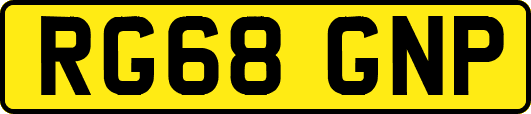 RG68 GNP